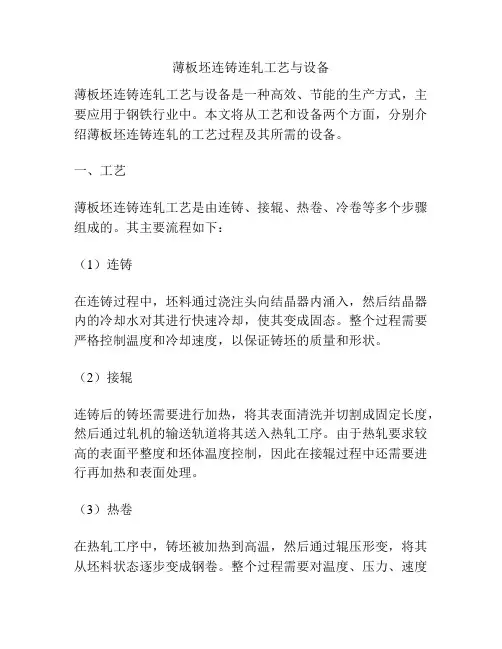 薄板坯连铸连轧工艺与设备

薄板坯连铸连轧工艺与设备是一种高效、节能的生产方式，主要应用于钢铁行业中。本文将从工艺和设备两个方面，分别介绍薄板坯连铸连轧的工艺过程及其所需的设备。

一、工艺

薄板坯连铸连轧工艺是由连铸、接辊、热卷、冷卷等多个步骤组成的。其主要流程如下：

（1）连铸

在连铸过程中，坯料通过浇注头向结晶器内涌入，然后结晶器内的冷却水对其进行快速冷却，使其变成固态。整个过程需要严格控制温度和冷却速度，以保证铸坯的质量和形状。

（2）接辊

连铸后的铸坯需要进行加热，将其表面清洗并切割成固定长度，然后通过轧机的输送轨道将其送入热轧工序。由于热轧要求较高的表面平整度和坯体温度控制，因此在接辊过程中还需要进行再加热和表面处理。

（3）热卷

在热轧工序中，铸坯被加热到高温，然后通过辊压形变，将其从坯料状态逐步变成钢卷。整个过程需要对温度、压力、速度